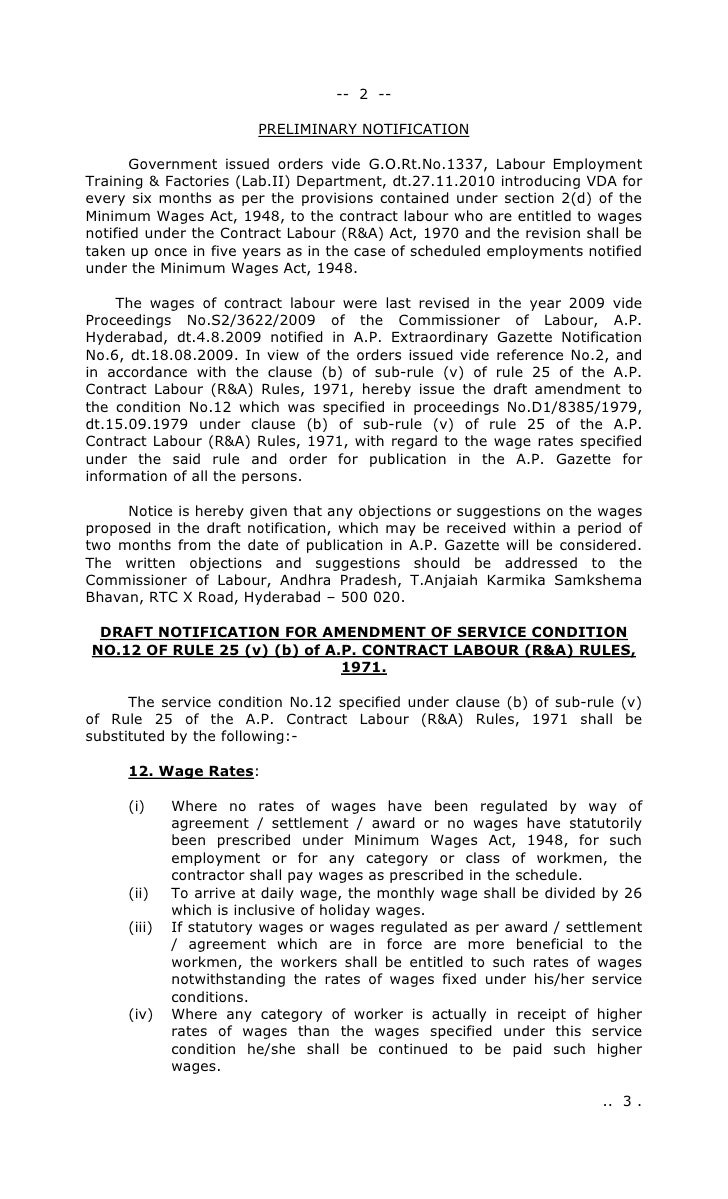 -- 2 --

PRELIMINARY NOTIFICATION

Government issued orders vide G.O.Rt.No.1337, Labour Employment Training & Factories (Lab.II) Department, dt.27.11.2010 introducing VDA for every six months as per the provisions contained under section 2(d) of the Minimum Wages Act, 1948, to the contract labour who are entitled to wages notified under the Contract Labour (R&A) Act, 1970 and the revision shall be taken up once in five years as in the case of scheduled employments notified under the Minimum Wages Act, 1948.

The wages of contract labour were last revised in the year 2009 vide Proceedings No.S2/3622/2009 of the Commissioner of Labour, A.P. Hyderabad, dt.4.8.2009 notified in A.P. Extraordinary Gazette Notification No.6, dt.18.08.2009. In view of the orders issued vide reference No.2, and in accordance with the clause (b) of sub-rule (v) of rule 25 of the A.P. Contract Labour (R&A) Rules, 1971, hereby issue the draft amendment to the condition No.12 which was specified in proceedings No.D1/8385/1979, dt.15.09.1979 under clause (b) of sub-rule (v) of rule 25 of the A.P. Contract Labour (R&A) Rules, 1971, with regard to the wage rates specified under the said rule and order for publication in the A.P. Gazette for information of all the persons.

Notice is hereby given that any objections or suggestions on the wages proposed in the draft notification, which may be received within a period of two months from the date of publication in A.P. Gazette will be considered. The written objections and suggestions should be addressed to the Commissioner of Labour, Andhra Pradesh, T.Anjaiah Karmika Samkshema Bhavan, RTC X Road, Hyderabad – 500 020.

DRAFT NOTIFICATION FOR AMENDMENT OF SERVICE CONDITION NO.12 OF RULE 25 (v) (b) of A.P. CONTRACT LABOUR (R&A) RULES, 1971.

The service condition No.12 specified under clause (b) of sub-rule (v) of Rule 25 of the A.P. Contract Labour (R&A) Rules, 1971 shall be substituted by the following:-

12. Wage Rates:

(i) Where no rates of wages have been regulated by way of agreement / settlement / award or no wages have statutorily been prescribed under Minimum Wages Act, 1948, for such employment or for any category or class of workmen, the contractor shall pay wages as prescribed in the schedule.
(ii) To arrive at daily wage, the monthly wage shall be divided by 26 which is inclusive of holiday wages.
(iii) If statutory wages or wages regulated as per award / settlement / agreement which are in force are more beneficial to the workmen, the workers shall be entitled to such rates of wages notwithstanding the rates of wages fixed under his/her service conditions.
(iv) Where any category of worker is actually in receipt of higher rates of wages than the wages specified under this service condition he/she shall be continued to be paid such higher wages.

.. 3 .